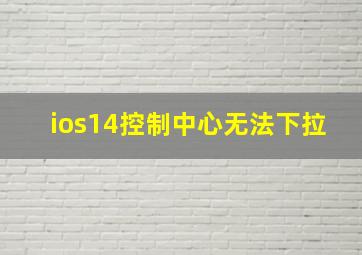 ios14控制中心无法下拉